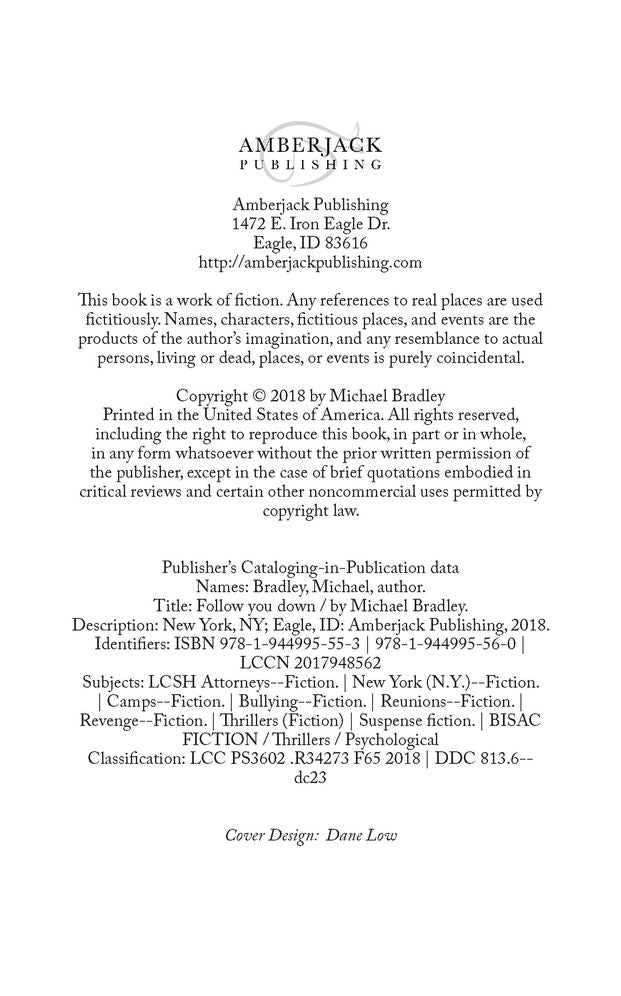 AMBERJACK
PUBLISHING

Amberjack Publishing
1472 E. Iron Eagle Dr.
Eagle, ID 83616
http://amberjackpublishing.com

This book is a work of fiction. Any references to real places are used fictitiously. Names, characters, fictitious places, and events are the products of the author's imagination, and any resemblance to actual persons, living or dead, places, or events is purely coincidental.

Copyright © 2018 by Michael Bradley
Printed in the United States of America. All rights reserved, including the right to reproduce this book, in part or in whole, in any form whatsoever without the prior written permission of the publisher, except in the case of brief quotations embodied in critical reviews and certain other noncommercial uses permitted by copyright law.

Publisher's Cataloging-in-Publication data
Names: Bradley, Michael, author.
Title: Follow you down / by Michael Bradley.
Description: New York, NY; Eagle, ID: Amberjack Publishing, 2018.
Identifiers: ISBN 978-1-944995-55-3 | 978-1-944995-56-0 | LCCN 2017948562
Subjects: LCSH Attorneys--Fiction. | New York (N.Y.)--Fiction. | Camps--Fiction. | Bullying--Fiction. | Reunions--Fiction. | Revenge--Fiction. | Thrillers (Fiction) | Suspense fiction. | BISAC FICTION / Thrillers / Psychological
Classification: LCC PS3602 .R34273 F65 2018 | DDC 813.6--dc23

Cover Design: Dane Low